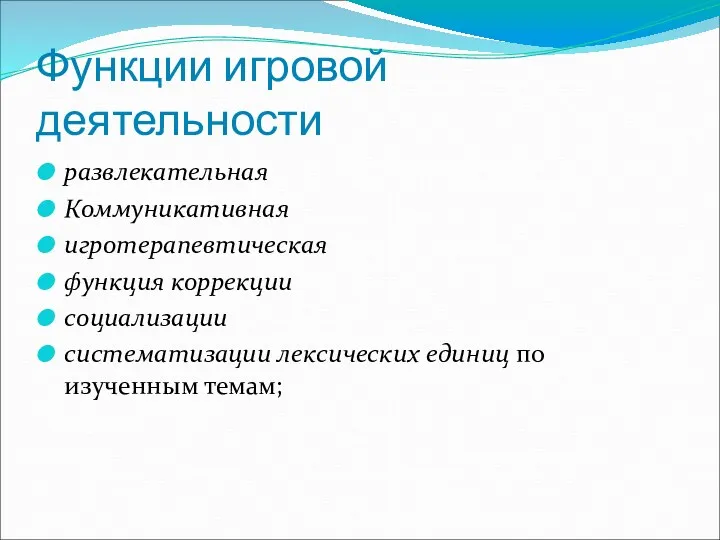 Функции игровой деятельности

развлекательная
Коммуникативная
игротерапевтическая
функция коррекции
социализации
систематизации лексических единиц по изученным темам;